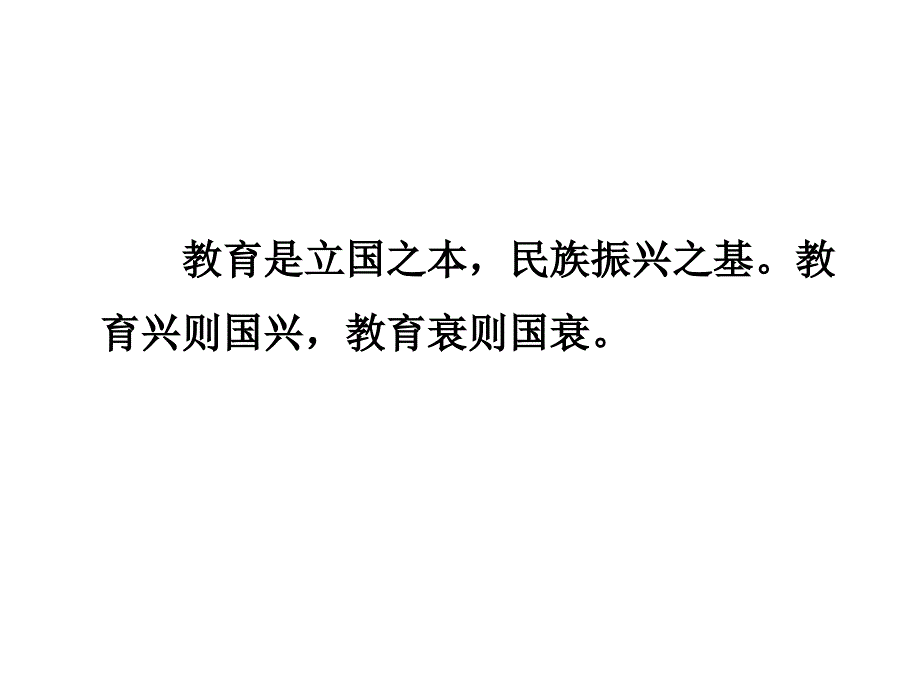 教育是立国之本，民族振兴之基。教育兴则国兴，教育衰则国衰。